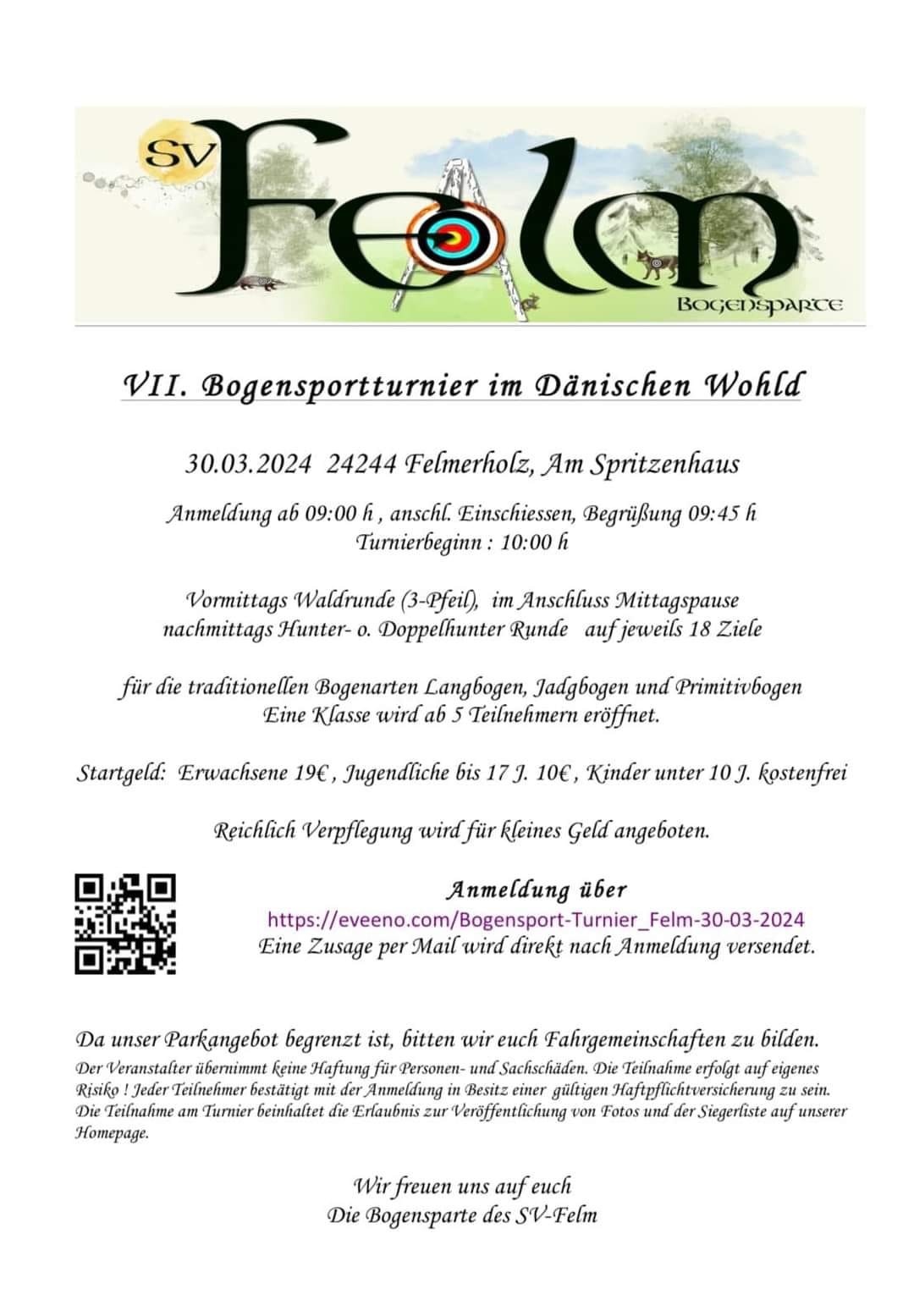 SV Felm
BOGENSPARTE

VII. Bogensportturnier im Dänischen Wohld

30.03.2024 24244 Felmerholz, Am Spritzenhaus

Anmeldung ab 09:00 h , anschl. Einschiessen, Begrüßung 09:45 h
Turnierbeginn : 10:00 h

Vormittags Waldrunde (3-Pfeil), im Anschluss Mittagspause
nachmittags Hunter- o. Doppelhunter Runde auf jeweils 18 Ziele

für die traditionellen Bogenarten Langbogen, Jadgbogen und Primitivbogen
Eine Klasse wird ab 5 Teilnehmern eröffnet.

Startgeld: Erwachsene 19€ , Jugendliche bis 17 J. 10€ , Kinder unter 10 J. kostenfrei

Reichlich Verpflegung wird für kleines Geld angeboten.

Anmeldung über
https://eveeno.com/Bogensport-Turnier_Felm-30-03-2024
Eine Zusage per Mail wird direkt nach Anmeldung versendet.

Da unser Parkangebot begrenzt ist, bitten wir euch Fahrgemeinschaften zu bilden.
Der Veranstalter übernimmt keine Haftung für Personen- und Sachschäden. Die Teilnahme erfolgt auf eigenes Risiko ! Jeder Teilnehmer bestätigt mit der Anmeldung in Besitz einer gültigen Haftpflichtversicherung zu sein. Die Teilnahme am Turnier beinhaltet die Erlaubnis zur Veröffentlichung von Fotos und der Siegerliste auf unserer Homepage.

Wir freuen uns auf euch
Die Bogensparte des SV-Felm